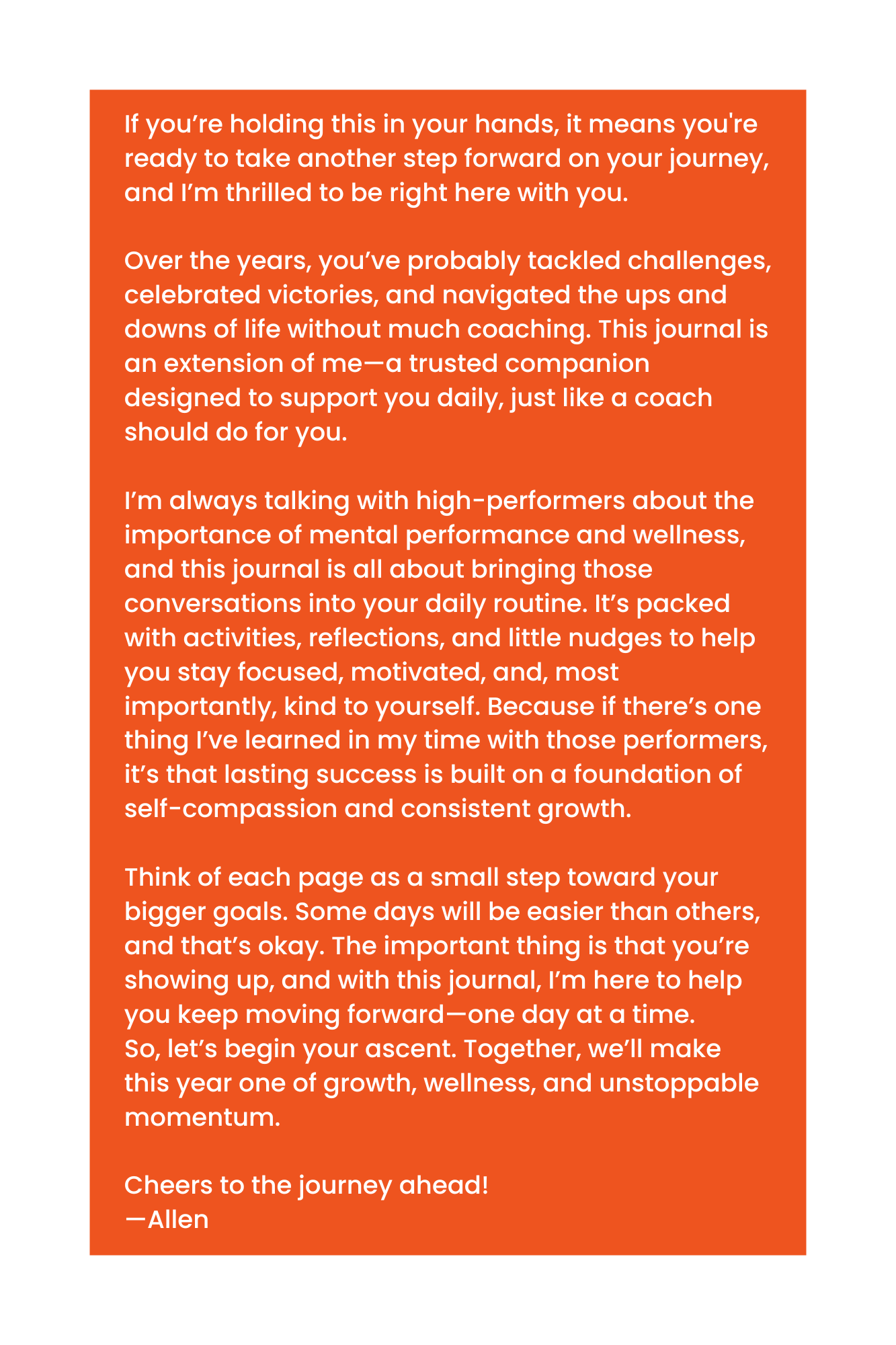 If you’re holding this in your hands, it means you're ready to take another step forward on your journey, and I’m thrilled to be right here with you.

Over the years, you’ve probably tackled challenges, celebrated victories, and navigated the ups and downs of life without much coaching. This journal is an extension of me—a trusted companion designed to support you daily, just like a coach should do for you.

I’m always talking with high-performers about the importance of mental performance and wellness, and this journal is all about bringing those conversations into your daily routine. It’s packed with activities, reflections, and little nudges to help you stay focused, motivated, and, most importantly, kind to yourself. Because if there’s one thing I’ve learned in my time with those performers, it’s that lasting success is built on a foundation of self-compassion and consistent growth.

Think of each page as a small step toward your bigger goals. Some days will be easier than others, and that’s okay. The important thing is that you’re showing up, and with this journal, I’m here to help you keep moving forward—one day at a time.
So, let’s begin your ascent. Together, we’ll make this year one of growth, wellness, and unstoppable momentum.

Cheers to the journey ahead!
—Allen